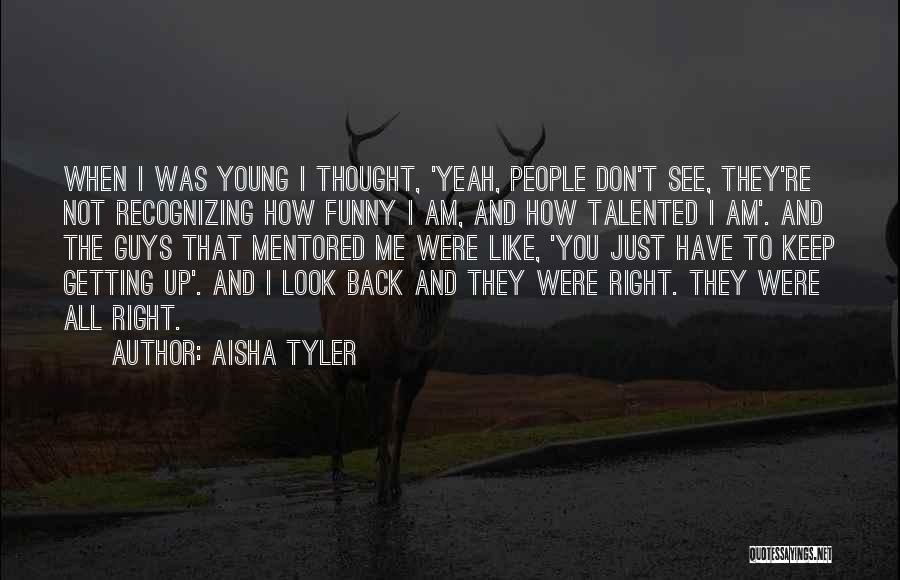 WHEN I WAS YOUNG I THOUGHT, 'YEAH, PEOPLE DON'T SEE, THEY'RE NOT RECOGNIZING HOW FUNNY I AM, AND HOW TALENTED I AM'. AND THE GUYS THAT MENTORED ME WERE LIKE, 'YOU JUST HAVE TO KEEP GETTING UP'. AND I LOOK BACK AND THEY WERE RIGHT. THEY WERE ALL RIGHT.

AUTHOR: AISHA TYLER

QUOTESSAYINGS.NET